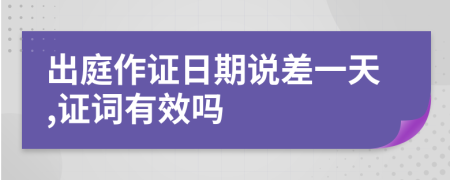 出庭作证日期说差一天,证词有效吗